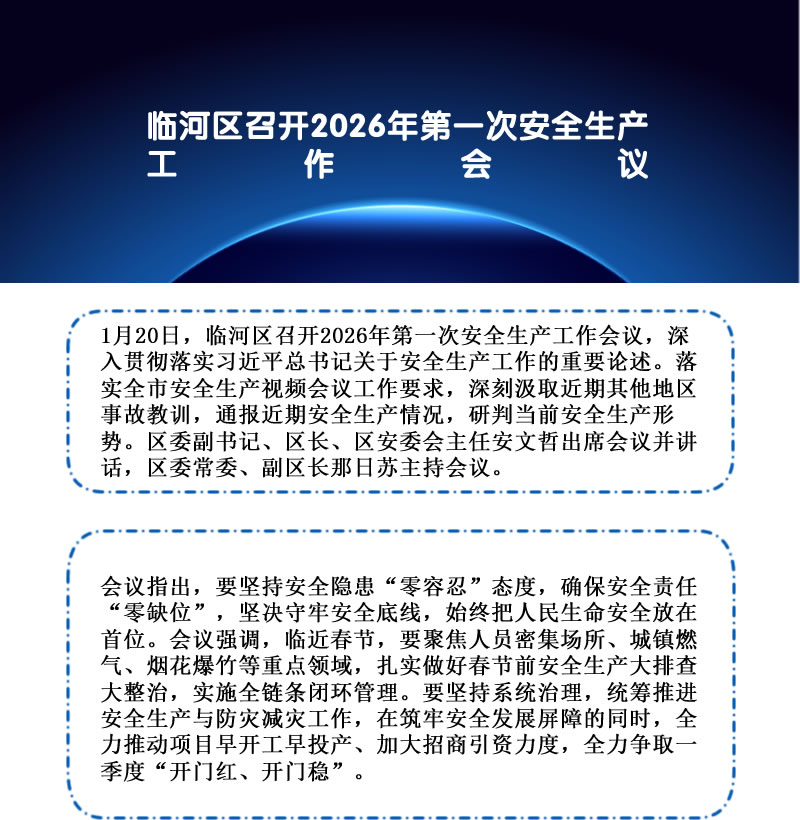 临河区召开2026年第一次安全生产工作会议

1月20日，临河区召开2026年第一次安全生产工作会议，深入贯彻落实习近平总书记关于安全生产工作的重要论述。落实全市安全生产视频会议工作要求，深刻汲取近期其他地区事故教训，通报近期安全生产情况，研判当前安全生产形势。区委副书记、区长、区安委会主任安文哲出席会议并讲话，区委常委、副区长那日苏主持会议。

会议指出，要坚持安全隐患“零容忍”态度，确保安全责任“零缺位”，坚决守牢安全底线，始终把人民生命安全放在首位。会议强调，临近春节，要聚焦人员密集场所、城镇燃气、烟花爆竹等重点领域，扎实做好春节前安全生产大排查大整治，实施全链条闭环管理。要坚持系统治理，统筹推进安全生产与防灾减灾工作，在筑牢安全发展屏障的同时，全力推动项目早开工早投产、加大招商引资力度，全力争取一季度“开门红、开门稳”。